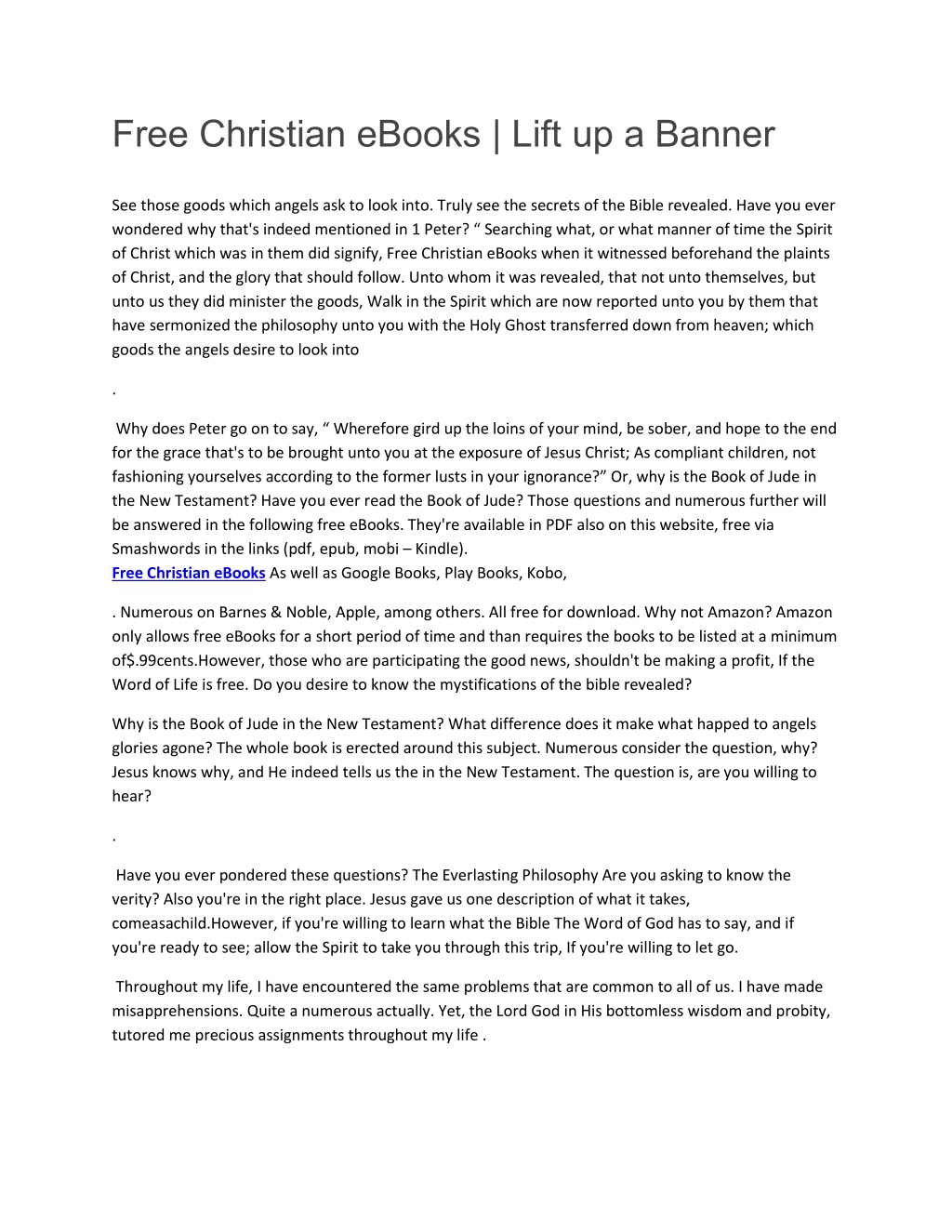 Free Christian eBooks | Lift up a Banner

See those goods which angels ask to look into. Truly see the secrets of the Bible revealed. Have you ever wondered why that's indeed mentioned in 1 Peter? “ Searching what, or what manner of time the Spirit of Christ which was in them did signify, Free Christian eBooks when it witnessed beforehand the plaints of Christ, and the glory that should follow. Unto whom it was revealed, that not unto themselves, but unto us they did minister the goods, Walk in the Spirit which are now reported unto you by them that have sermonized the philosophy unto you with the Holy Ghost transferred down from heaven; which goods the angels desire to look into

.

Why does Peter go on to say, “ Wherefore gird up the loins of your mind, be sober, and hope to the end for the grace that's to be brought unto you at the exposure of Jesus Christ; As compliant children, not fashioning yourselves according to the former lusts in your ignorance?” Or, why is the Book of Jude in the New Testament? Have you ever read the Book of Jude? Those questions and numerous further will be answered in the following free eBooks. They're available in PDF also on this website, free via Smashwords in the links (pdf, epub, mobi – Kindle).
Free Christian eBooks As well as Google Books, Play Books, Kobo,

. Numerous on Barnes & Noble, Apple, among others. All free for download. Why not Amazon? Amazon only allows free eBooks for a short period of time and than requires the books to be listed at a minimum of$.99cents.However, those who are participating the good news, shouldn't be making a profit, If the Word of Life is free. Do you desire to know the mystifications of the bible revealed?

Why is the Book of Jude in the New Testament? What difference does it make what happed to angels glories agone? The whole book is erected around this subject. Numerous consider the question, why? Jesus knows why, and He indeed tells us the in the New Testament. The question is, are you willing to hear?

.

Have you ever pondered these questions? The Everlasting Philosophy Are you asking to know the verity? Also you're in the right place. Jesus gave us one description of what it takes, comeasachild.However, if you're willing to learn what the Bible The Word of God has to say, and if you're ready to see; allow the Spirit to take you through this trip, If you're willing to let go.

Throughout my life, I have encountered the same problems that are common to all of us. I have made misapprehensions. Quite a numerous actually. Yet, the Lord God in His bottomless wisdom and probity, tutored me precious assignments throughout my life .